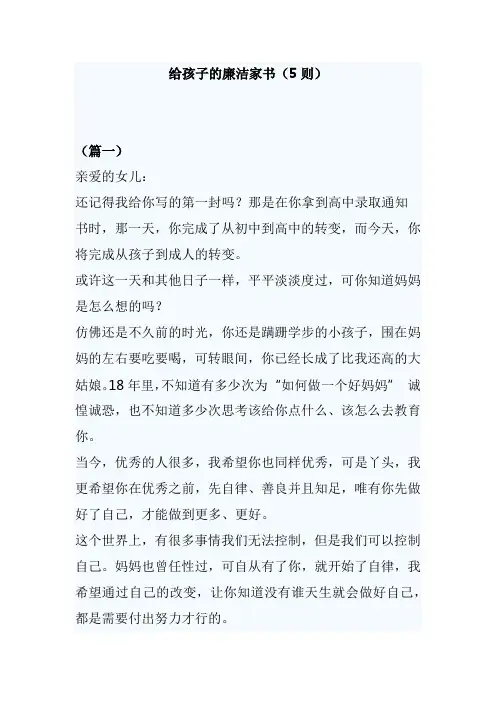 给孩子的廉洁家书（5 则）

（篇一）

亲爱的女儿：

还记得我给你写的第一封吗？那是在你拿到高中录取通知书时，那一天，你完成了从初中到高中的转变，而今天，你将完成从孩子到成人的转变。

或许这一天和其他日子一样，平平淡淡度过，可你知道妈妈是怎么想的吗？

仿佛还是不久前的时光，你还是蹒跚学步的小孩子，围在妈妈的左右要吃要喝，可转眼间，你已经长成了比我还高的大姑娘。18 年里，不知道有多少次为“如何做一个好妈妈” 诚惶诚恐，也不知道多少次思考该给你点什么、该怎么去教育你。

当今，优秀的人很多，我希望你也同样优秀，可是丫头，我更希望你在优秀之前，先自律、善良并且知足，唯有你先做好了自己，才能做到更多、更好。

这个世界上，有很多事情我们无法控制，但是我们可以控制自己。妈妈也曾任性过，可自从有了你，就开始了自律，我希望通过自己的改变，让你知道没有谁天生就会做好自己，都是需要付出努力才行的。